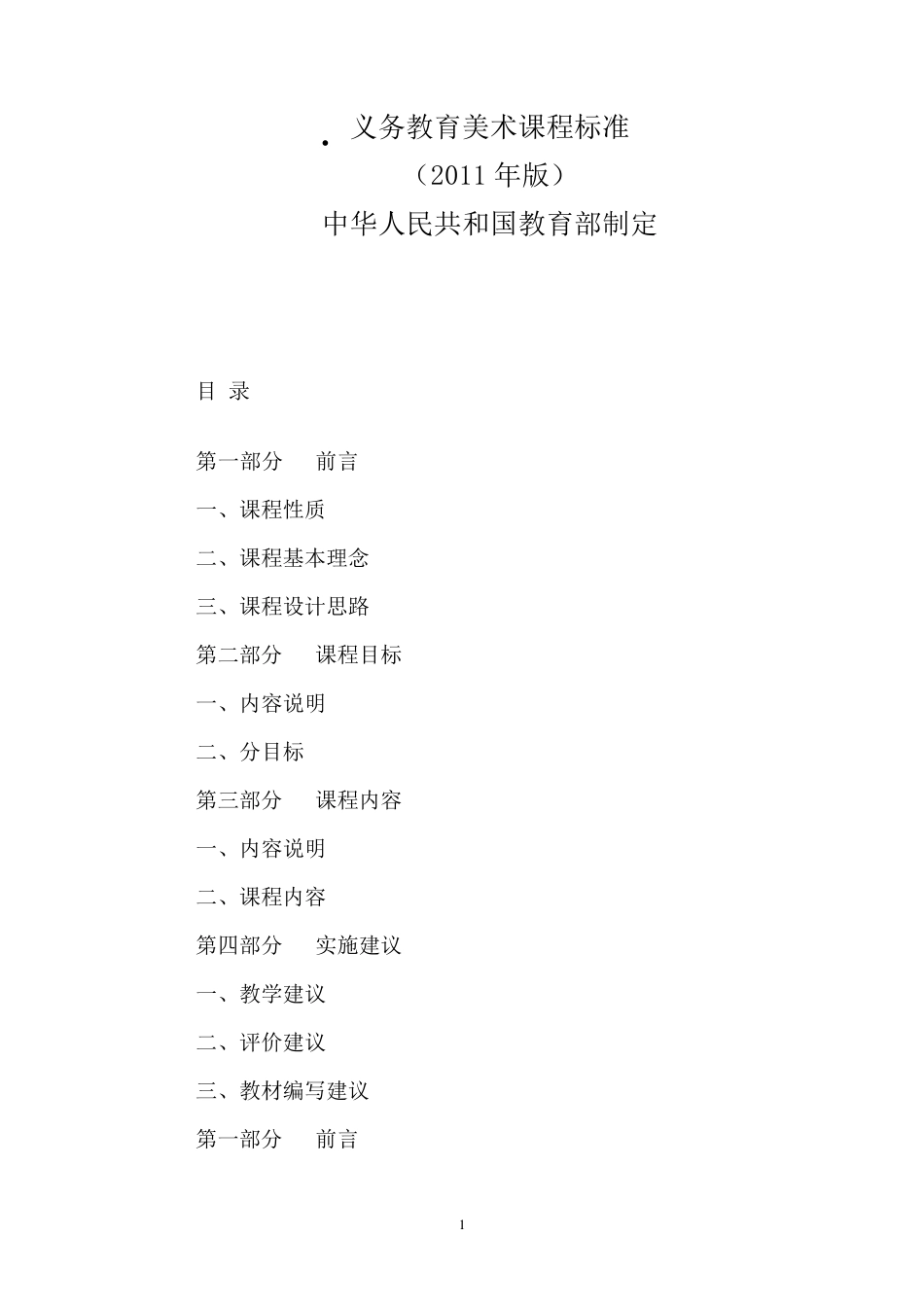 义务教育美术课程标准
（2011 年版）
中华人民共和国教育部制定

目 录

第一部分　前言

一、课程性质

二、课程基本理念

三、课程设计思路

第二部分　课程目标

一、内容说明

二、分目标

第三部分　课程内容

一、内容说明

二、课程内容

第四部分　实施建议

一、教学建议

二、评价建议

三、教材编写建议

第一部分　前言

1